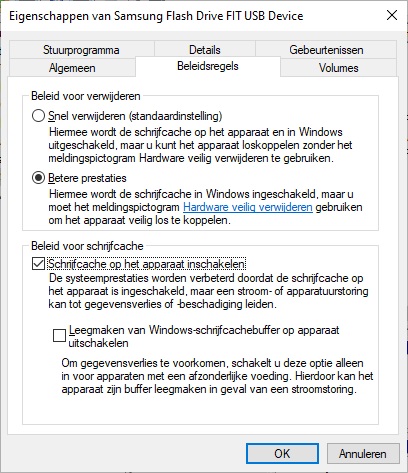 Eigenschappen van Samsung Flash Drive FIT USB Device

Stuurprogramma
Details
Gebeurtenissen
Algemeen
Beleidsregels
Volumes

Beleid voor verwijderen

Snel verwijderen (standaardinstelling)
Hiermee wordt de schrijfcache op het apparaat en in Windows uitgeschakeld, maar u kunt het apparaat loskoppelen zonder het meldingspictogram Hardware veilig verwijderen te gebruiken.

Betere prestaties
Hiermee wordt de schrijfcache in Windows ingeschakeld, maar u moet het meldingspictogram Hardware veilig verwijderen gebruiken om het apparaat veilig los te koppelen.

Beleid voor schrijfcache

Schrijfcache op het apparaat inschakelen
De systeemprestaties worden verbeterd doordat de schrijfcache op het apparaat is ingeschakeld, maar een stroom- of apparatuurstoring kan tot gegevensverlies of -beschadiging leiden.

Leegmaken van Windows-schrijfcachebuffer op apparaat uitschakelen

Om gegevensverlies te voorkomen, schakelt u deze optie alleen in voor apparaten met een afzonderlijke voeding. Hierdoor kan het apparaat zijn buffer leegmaken in geval van een stroomstoring.

OK
Annuleren